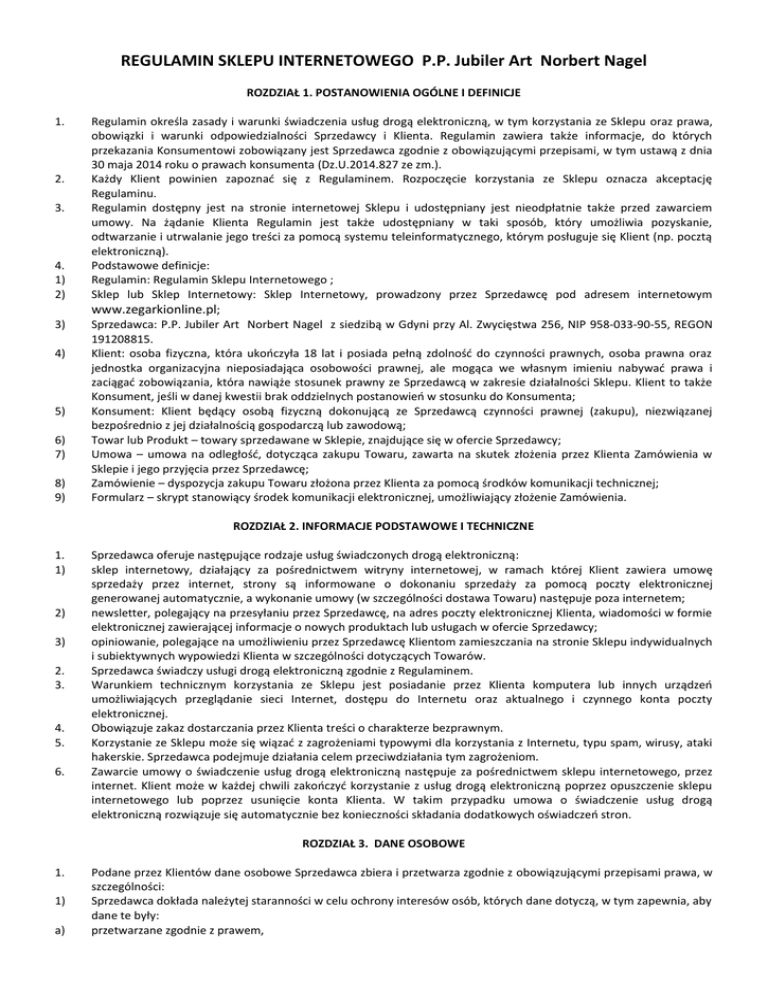 REGULAMIN SKLEPU INTERNETOWEGO P.P. Jubiler Art Norbert Nagel

ROZDZIAŁ 1. POSTANOWIENIA OGÓLNE I DEFINICJE

1. Regulamin określa zasady i warunki świadczenia usług drogą elektroniczną, w tym korzystania ze Sklepu oraz prawa, obowiązki i warunki odpowiedzialności Sprzedawcy i Klienta. Regulamin zawiera także informacje, do których przekazania Konsumentowi zobowiązany jest Sprzedawca zgodnie z obowiązującymi przepisami, w tym ustawą z dnia 30 maja 2014 roku o prawach konsumenta (Dz.U.2014.827 ze zm.).
2. Każdy Klient powinien zapoznać się z Regulaminem. Rozpoczęcie korzystania ze Sklepu oznacza akceptację Regulaminu.
3. Regulamin dostępny jest na stronie internetowej Sklepu i udostępniany jest nieodpłatnie także przed zawarciem umowy. Na żądanie Klienta Regulamin jest także udostępniany w taki sposób, który umożliwia pozyskanie, odtwarzanie i utrwalanie jego treści za pomocą systemu teleinformatycznego, którym posługuje się Klient (np. pocztą elektroniczną).
4. Podstawowe definicje:
1) Regulamin: Regulamin Sklepu Internetowego ;
2) Sklep lub Sklep Internetowy: Sklep Internetowy, prowadzony przez Sprzedawcę pod adresem internetowym www.zegarkionline.pl;
3) Sprzedawca: P.P. Jubiler Art Norbert Nagel z siedzibą w Gdyni przy Al. Zwycięstwa 256, NIP 958-033-90-55, REGON 191208815.
4) Klient: osoba fizyczna, która ukończyła 18 lat i posiada pełną zdolność do czynności prawnych, osoba prawna oraz jednostka organizacyjna nieposiadająca osobowości prawnej, ale mogąca we własnym imieniu nabywać prawa i zaciągać zobowiązania, która nawiąże stosunek prawny ze Sprzedawcą w zakresie działalności Sklepu. Klient to także Konsument, jeśli w danej kwestii brak oddzielnych postanowień w stosunku do Konsumenta;
5) Konsument: Klient będący osobą fizyczną dokonującą ze Sprzedawcą czynności prawnej (zakupu), niezwiązanej bezpośrednio z jej działalnością gospodarczą lub zawodową;
6) Towar lub Produkt – towary sprzedawane w Sklepie, znajdujące się w ofercie Sprzedawcy;
7) Umowa – umowa na odległość, dotycząca zakupu Towaru, zawarta na skutek złożenia przez Klienta Zamówienia w Sklepie i jego przyjęcia przez Sprzedawcę;
8) Zamówienie – dyspozycja zakupu Towaru złożona przez Klienta za pomocą środków komunikacji technicznej;
9) Formularz – skrypt stanowiący środek komunikacji elektronicznej, umożliwiający złożenie Zamówienia.

ROZDZIAŁ 2. INFORMACJE PODSTAWOWE I TECHNICZNE

1. Sprzedawca oferuje następujące rodzaje usług świadczonych drogą elektroniczną:
1) sklep internetowy, działający za pośrednictwem witryny internetowej, w ramach której Klient zawiera umowę sprzedaży przez internet, strony są informowane o dokonaniu sprzedaży za pomocą poczty elektronicznej generowanej automatycznie, a wykonanie umowy (w szczególności dostawa Towaru) następuje poza internetem;
2) newsletter, polegający na przesyłaniu przez Sprzedawcę, na adres poczty elektronicznej Klienta, wiadomości w formie elektronicznej zawierającej informacje o nowych produktach lub usługach w ofercie Sprzedawcy;
3) opiniowanie, polegające na umożliwieniu przez Sprzedawcę Klientom zamieszczania na stronie Sklepu indywidualnych i subiektywnych wypowiedzi Klienta w szczególności dotyczących Towarów.
2. Sprzedawca świadczy usługi drogą elektroniczną zgodnie z Regulaminem.
3. Warunkiem technicznym korzystania ze Sklepu jest posiadanie przez Klienta komputera lub innych urządzeń umożliwiających przeglądanie sieci Internet, dostępu do Internetu oraz aktualnego i czynnego konta poczty elektronicznej.
4. Obowiązuje zakaz dostarczania przez Klienta treści o charakterze bezprawnym.
5. Korzystanie ze Sklepu może się wiązać z zagrożeniami typowymi dla korzystania z Internetu, typu spam, wirusy, ataki hakerskie. Sprzedawca podejmuje działania celem przeciwdziałania tym zagrożeniom.
6. Zawarcie umowy o świadczenie usług drogą elektroniczną następuje za pośrednictwem sklepu internetowego, przez internet. Klient może w każdej chwili zakończyć korzystanie z usług drogą elektroniczną poprzez opuszczenie sklepu internetowego lub poprzez usunięcie konta Klienta. W takim przypadku umowa o świadczenie usług drogą elektroniczną rozwiązuje się automatycznie bez konieczności składania dodatkowych oświadczeń stron.

ROZDZIAŁ 3. DANE OSOBOWE

1. Podane przez Klientów dane osobowe Sprzedawca zbiera i przetwarza zgodnie z obowiązującymi przepisami prawa, w szczególności:
1) Sprzedawca dokłada należytej staranności w celu ochrony interesów osób, których dane dotyczą, w tym zapewnia, aby dane te były:
a) przetwarzane zgodnie z prawem,